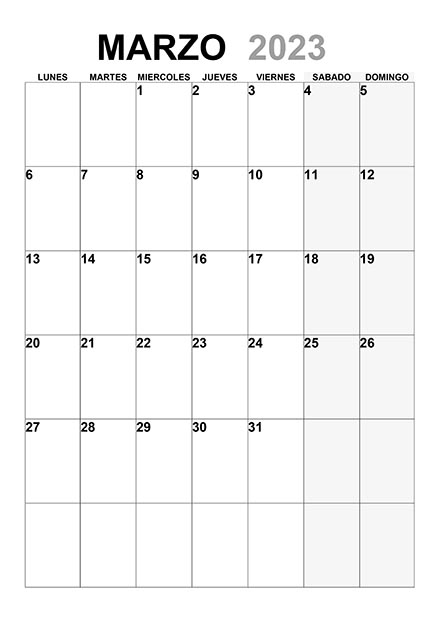 MARZO 2023

| LUNES | MARTES | MIERCOLES | JUEVES | VIERNES | SABADO | DOMINGO |
|---|---|---|---|---|---|---|
| | | 1 | 2 | 3 | 4 | 5 |
| 6 | 7 | 8 | 9 | 10 | 11 | 12 |
| 13 | 14 | 15 | 16 | 17 | 18 | 19 |
| 20 | 21 | 22 | 23 | 24 | 25 | 26 |
| 27 | 28 | 29 | 30 | 31 | | |
| | | | | | | |